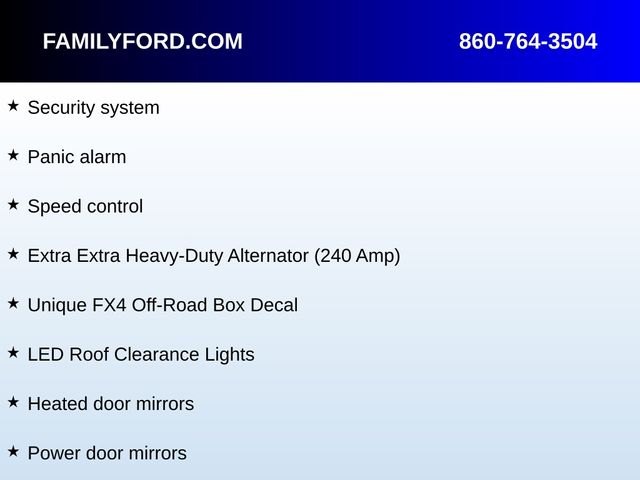 FAMILYFORD.COM 860-764-3504

★ Security system

★ Panic alarm

★ Speed control

★ Extra Extra Heavy-Duty Alternator (240 Amp)

★ Unique FX4 Off-Road Box Decal

★ LED Roof Clearance Lights

★ Heated door mirrors

★ Power door mirrors